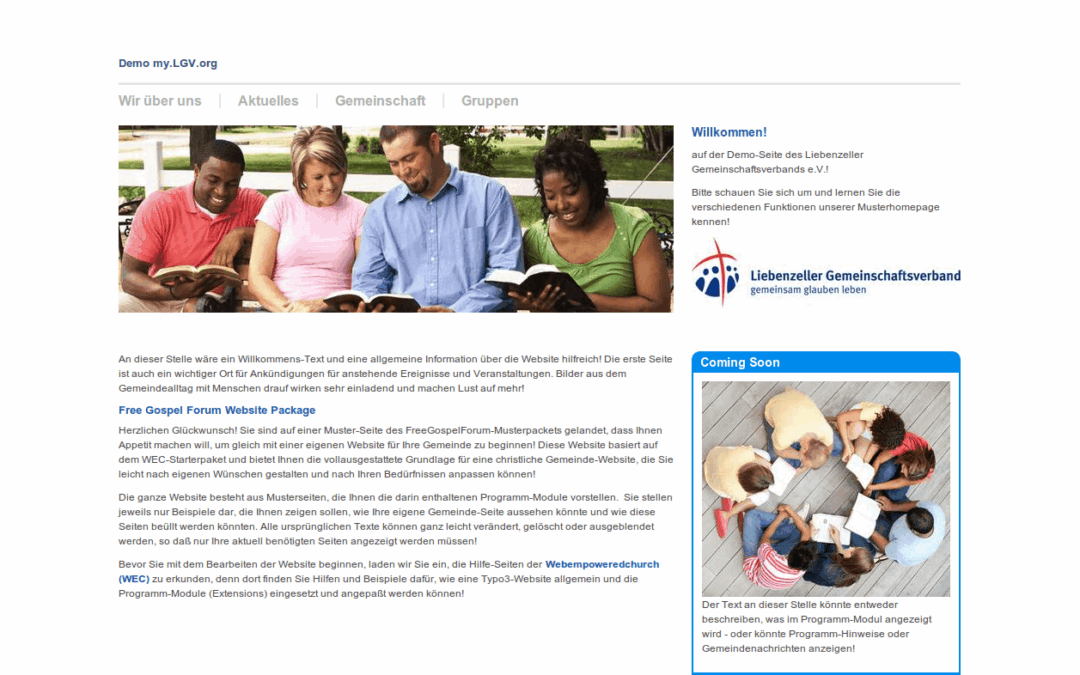 Demo my.LGV.org

Wir über uns | Aktuelles | Gemeinschaft | Gruppen

Willkommen!

auf der Demo-Seite des Liebenzeller Gemeinschaftsverbands e.V.!

Bitte schauen Sie sich um und lernen Sie die verschiedenen Funktionen unserer Musterhomepage kennen!

Liebenzeller Gemeinschaftsverband
gemeinsam glauben leben

An dieser Stelle wäre ein Willkommens-Text und eine allgemeine Information über die Website hilfreich! Die erste Seite ist auch ein wichtiger Ort für Ankündigungen für anstehende Ereignisse und Veranstaltungen. Bilder aus dem Gemeindealltag mit Menschen drauf wirken sehr einladend und machen Lust auf mehr!

Free Gospel Forum Website Package

Herzlichen Glückwunsch! Sie sind auf einer Muster-Seite des FreeGospelForum-Musterpackets gelandet, dass Ihnen Appetit machen will, um gleich mit einer eigenen Website für Ihre Gemeinde zu beginnen! Diese Website basiert auf dem WEC-Starterpaket und bietet Ihnen die vollausgestattete Grundlage für eine christliche Gemeinde-Website, die Sie leicht nach eigenen Wünschen gestalten und nach Ihren Bedürfnissen anpassen können!

Die ganze Website besteht aus Musterseiten, die Ihnen die darin enthaltenen Programm-Module vorstellen. Sie stellen jeweils nur Beispiele dar, die Ihnen zeigen sollen, wie Ihre eigene Gemeinde-Seite aussehen könnte und wie diese Seiten beüllt werden könnten. Alle ursprünglichen Texte können ganz leicht verändert, gelöscht oder ausgeblendet werden, so daß nur Ihre aktuell benötigten Seiten angezeigt werden müssen!

Bevor Sie mit dem Bearbeiten der Website beginnen, laden wir Sie ein, die Hilfe-Seiten der Webempoweredchurch (WEC) zu erkunden, denn dort finden Sie Hilfen und Beispiele dafür, wie eine Typo3-Website allgemein und die Programm-Module (Extensions) eingesetzt und angepaßt werden können!

Coming Soon

Der Text an dieser Stelle könnte entweder beschreiben, was im Programm-Modul angezeigt wird - oder könnte Programm-Hinweise oder Gemeindenachrichten anzeigen!